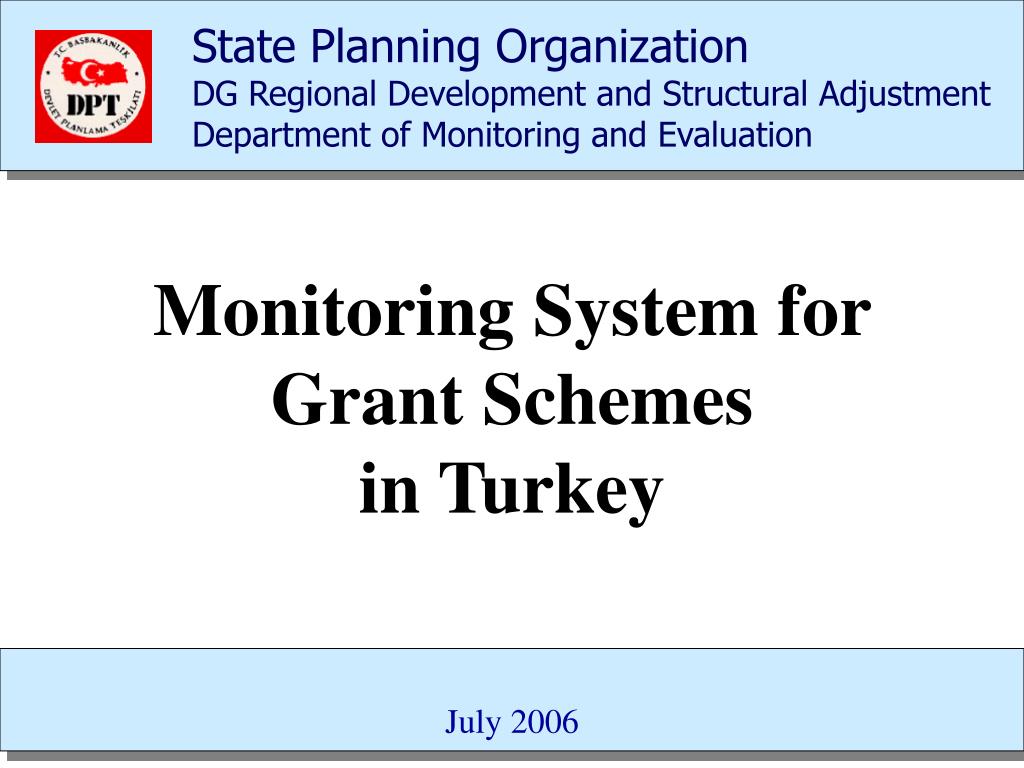 T.C. BAŞBAKANLIK
DPT
DEVLET PLANLAMA TEŞKİLATI

State Planning Organization
DG Regional Development and Structural Adjustment
Department of Monitoring and Evaluation

Monitoring System for Grant Schemes in Turkey

July 2006